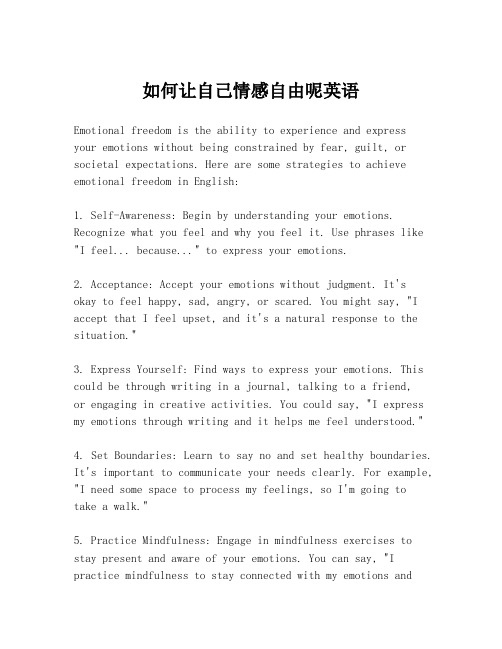 如何让自己情感自由呢英语

Emotional freedom is the ability to experience and express your emotions without being constrained by fear, guilt, or societal expectations. Here are some strategies to achieve emotional freedom in English:

1. Self-Awareness: Begin by understanding your emotions. Recognize what you feel and why you feel it. Use phrases like "I feel... because..." to express your emotions.

2. Acceptance: Accept your emotions without judgment. It's okay to feel happy, sad, angry, or scared. You might say, "I accept that I feel upset, and it's a natural response to the situation."

3. Express Yourself: Find ways to express your emotions. This could be through writing in a journal, talking to a friend, or engaging in creative activities. You could say, "I express my emotions through writing and it helps me feel understood."

4. Set Boundaries: Learn to say no and set healthy boundaries. It's important to communicate your needs clearly. For example, "I need some space to process my feelings, so I'm going to take a walk."

5. Practice Mindfulness: Engage in mindfulness exercises to stay present and aware of your emotions. You can say, "I practice mindfulness to stay connected with my emotions and